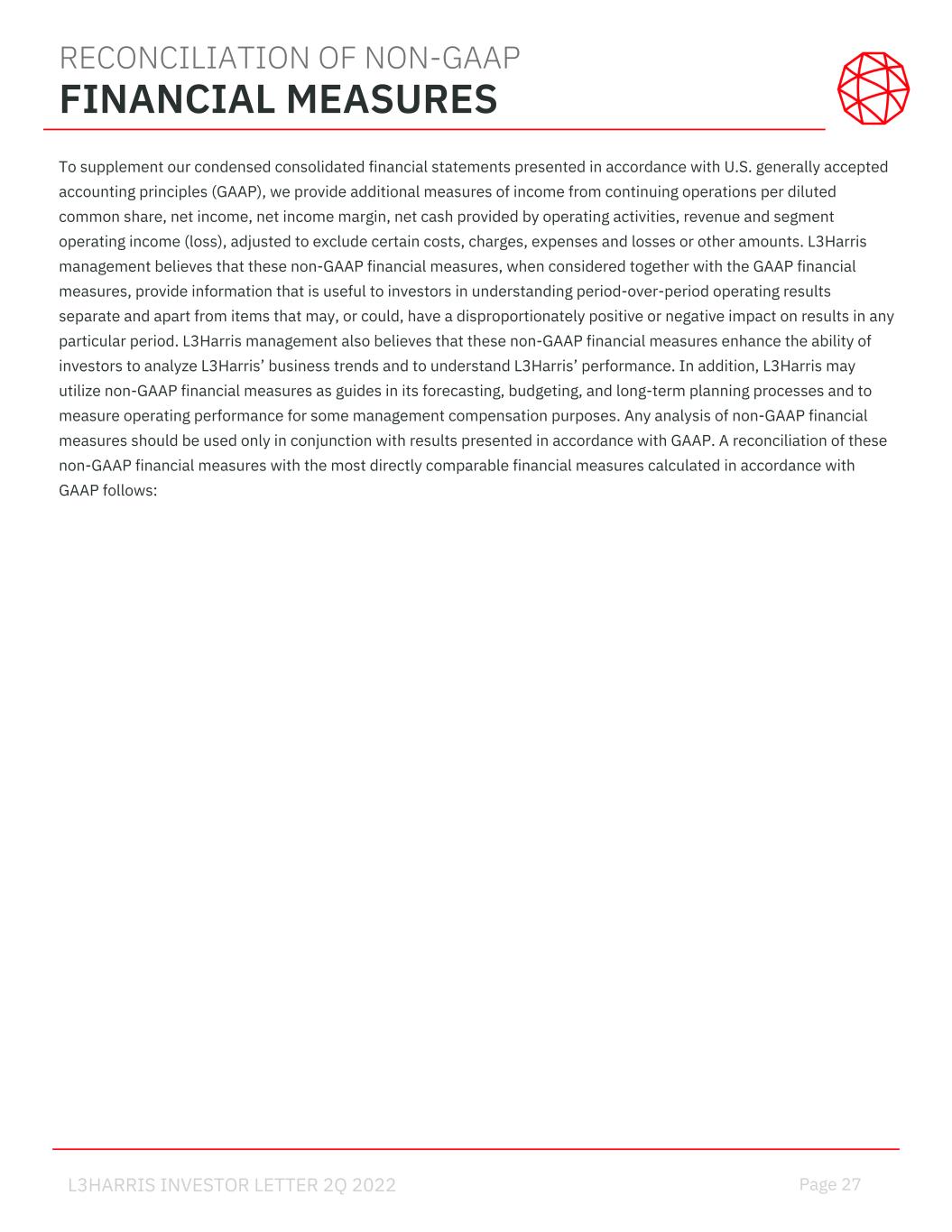 RECONCILIATION OF NON-GAAP
FINANCIAL MEASURES

To supplement our condensed consolidated financial statements presented in accordance with U.S. generally accepted accounting principles (GAAP), we provide additional measures of income from continuing operations per diluted common share, net income, net income margin, net cash provided by operating activities, revenue and segment operating income (loss), adjusted to exclude certain costs, charges, expenses and losses or other amounts. L3Harris management believes that these non-GAAP financial measures, when considered together with the GAAP financial measures, provide information that is useful to investors in understanding period-over-period operating results separate and apart from items that may, or could, have a disproportionately positive or negative impact on results in any particular period. L3Harris management also believes that these non-GAAP financial measures enhance the ability of investors to analyze L3Harris' business trends and to understand L3Harris' performance. In addition, L3Harris may utilize non-GAAP financial measures as guides in its forecasting, budgeting, and long-term planning processes and to measure operating performance for some management compensation purposes. Any analysis of non-GAAP financial measures should be used only in conjunction with results presented in accordance with GAAP. A reconciliation of these non-GAAP financial measures with the most directly comparable financial measures calculated in accordance with GAAP follows:

L3HARRIS INVESTOR LETTER 2Q 2022

Page 27